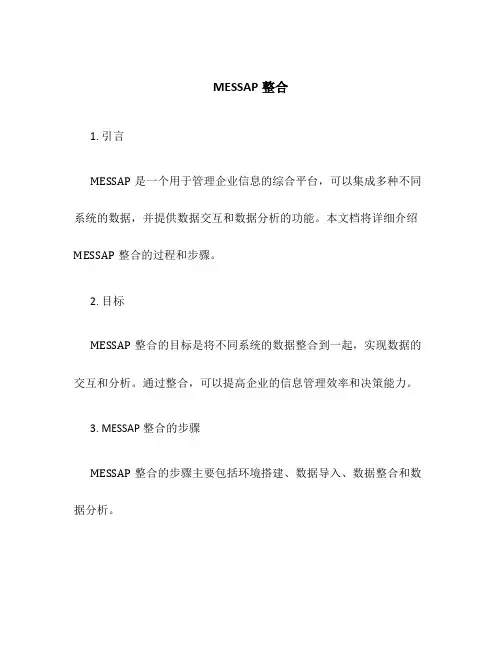 MESSAP 整合

1. 引言

MESSAP 是一个用于管理企业信息的综合平台，可以集成多种不同系统的数据，并提供数据交互和数据分析的功能。本文档将详细介绍 MESSAP 整合的过程和步骤。

2. 目标

MESSAP 整合的目标是将不同系统的数据整合到一起，实现数据的交互和分析。通过整合，可以提高企业的信息管理效率和决策能力。

3. MESSAP 整合的步骤

MESSAP 整合的步骤主要包括环境搭建、数据导入、数据整合和数据分析。